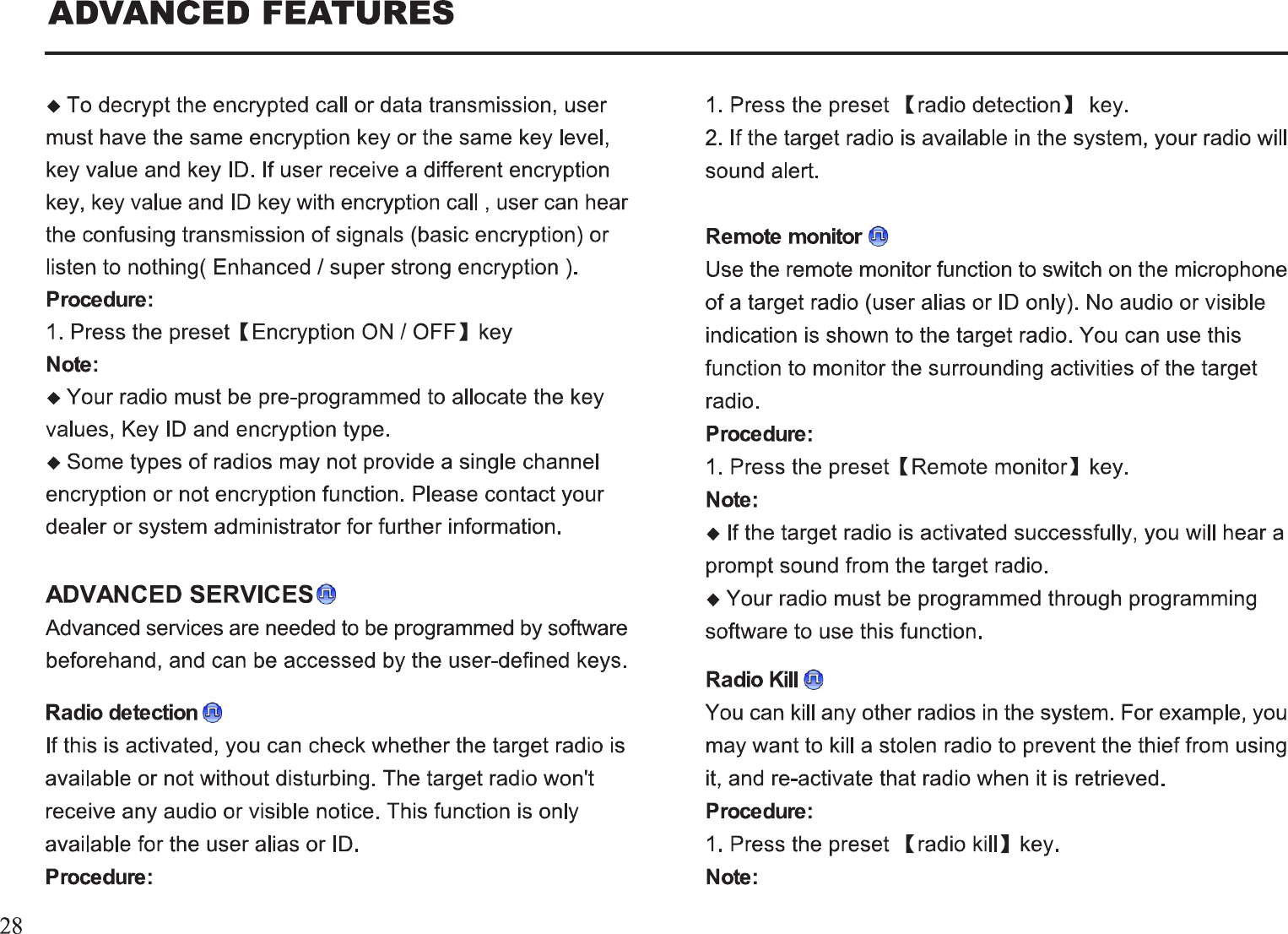 ADVANCED FEATURES

◆ To decrypt the encrypted call or data transmission, user must have the same encryption key or the same key level, key value and key ID. If user receive a different encryption key, key value and ID key with encryption call , user can hear the confusing transmission of signals (basic encryption) or listen to nothing( Enhanced / super strong encryption ).

Procedure:

1. Press the preset【Encryption ON / OFF】key

Note:

◆ Your radio must be pre-programmed to allocate the key values, Key ID and encryption type.

◆ Some types of radios may not provide a single channel encryption or not encryption function. Please contact your dealer or system administrator for further information.

ADVANCED SERVICES

Advanced services are needed to be programmed by software beforehand, and can be accessed by the user-defined keys.

Radio detection

If this is activated, you can check whether the target radio is available or not without disturbing. The target radio won't receive any audio or visible notice. This function is only available for the user alias or ID.

Procedure:

1. Press the preset 【radio detection】 key.

2. If the target radio is available in the system, your radio will sound alert.

Remote monitor

Use the remote monitor function to switch on the microphone of a target radio (user alias or ID only). No audio or visible indication is shown to the target radio. You can use this function to monitor the surrounding activities of the target radio.

Procedure:

1. Press the preset【Remote monitor】key.

Note:

◆ If the target radio is activated successfully, you will hear a prompt sound from the target radio.

◆ Your radio must be programmed through programming software to use this function.

Radio Kill

You can kill any other radios in the system. For example, you may want to kill a stolen radio to prevent the thief from using it, and re-activate that radio when it is retrieved.

Procedure:

1. Press the preset 【radio kill】key.

Note:

28